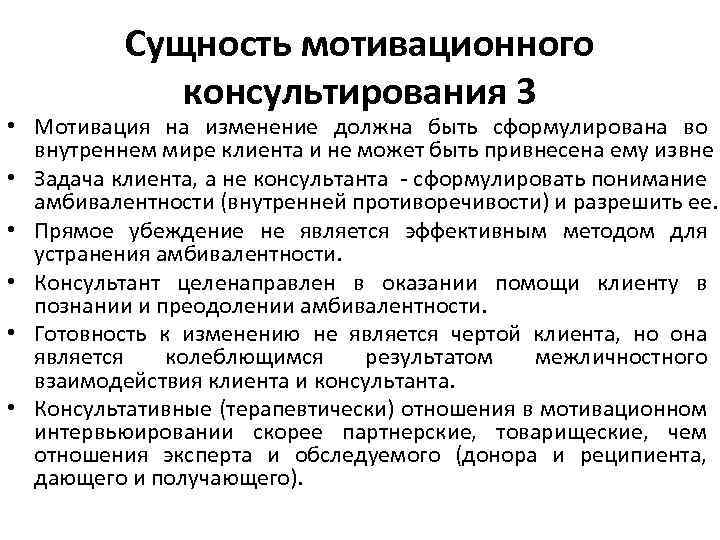 Сущность мотивационного консультирования 3

• Мотивация на изменение должна быть сформулирована во внутреннем мире клиента и не может быть привнесена ему извне
• Задача клиента, а не консультанта - сформулировать понимание амбивалентности (внутренней противоречивости) и разрешить ее.
• Прямое убеждение не является эффективным методом для устранения амбивалентности.
• Консультант целенаправлен в оказании помощи клиенту в познании и преодолении амбивалентности.
• Готовность к изменению не является чертой клиента, но она является колеблющимся результатом межличностного взаимодействия клиента и консультанта.
• Консультативные (терапевтически) отношения в мотивационном интервьюировании скорее партнерские, товарищеские, чем отношения эксперта и обследуемого (донора и реципиента, дающего и получающего).